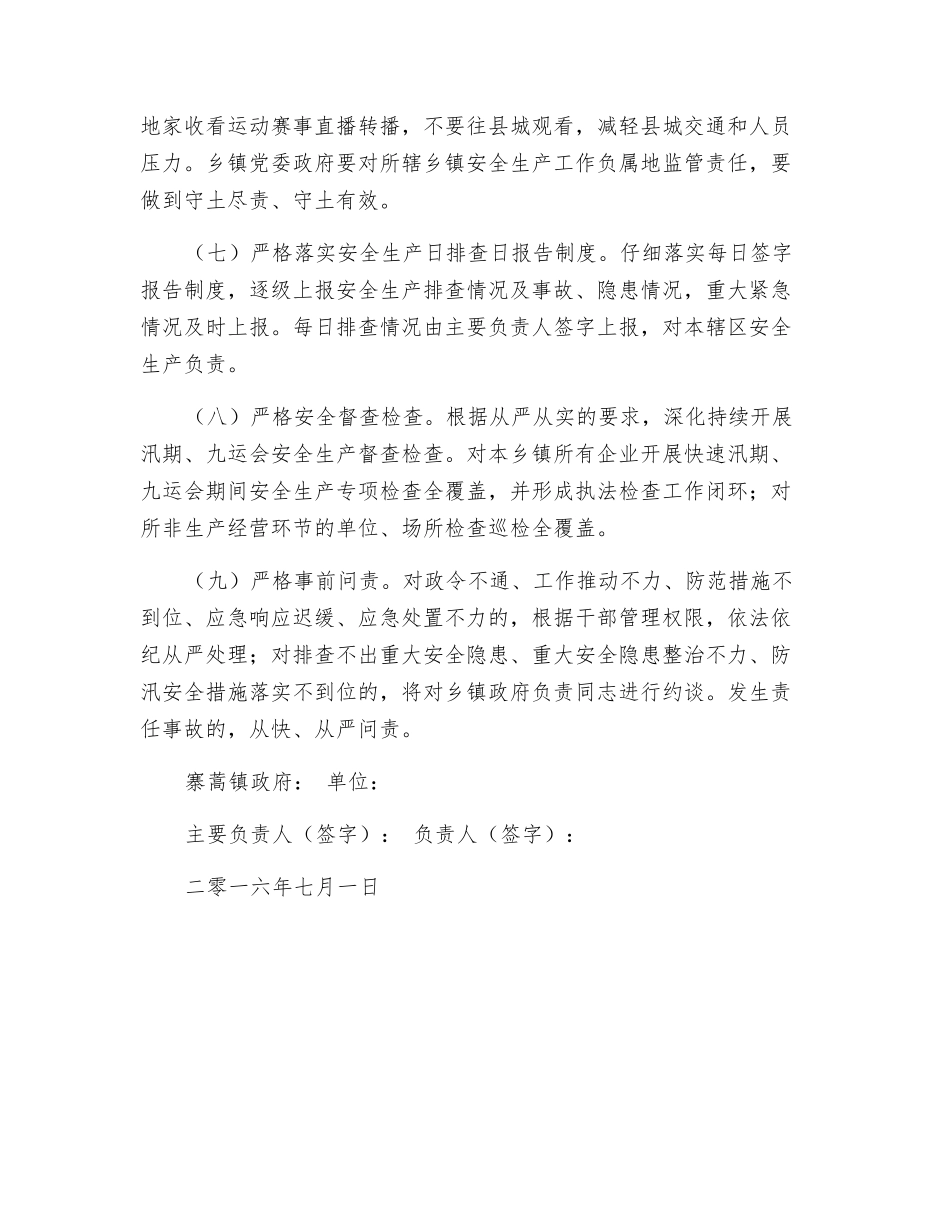 地家收看运动赛事直播转播，不要往县城观看，减轻县城交通和人员压力。乡镇党委政府要对所辖乡镇安全生产工作负属地监管责任，要做到守土尽责、守土有效。

（七）严格落实安全生产日排查日报告制度。仔细落实每日签字报告制度，逐级上报安全生产排查情况及事故、隐患情况，重大紧急情况及时上报。每日排查情况由主要负责人签字上报，对本辖区安全生产负责。

（八）严格安全督查检查。根据从严从实的要求，深化持续开展汛期、九运会安全生产督查检查。对本乡镇所有企业开展快速汛期、九运会期间安全生产专项检查全覆盖，并形成执法检查工作闭环；对所非生产经营环节的单位、场所检查巡检全覆盖。

（九）严格事前问责。对政令不通、工作推动不力、防范措施不到位、应急响应迟缓、应急处置不力的，根据干部管理权限，依法依纪从严处理；对排查不出重大安全隐患、重大安全隐患整治不力、防汛安全措施落实不到位的，将对乡镇政府负责同志进行约谈。发生责任事故的，从快、从严问责。

寨蒿镇政府：  单位：

主要负责人（签字）：  负责人（签字）：

二零一六年七月一日